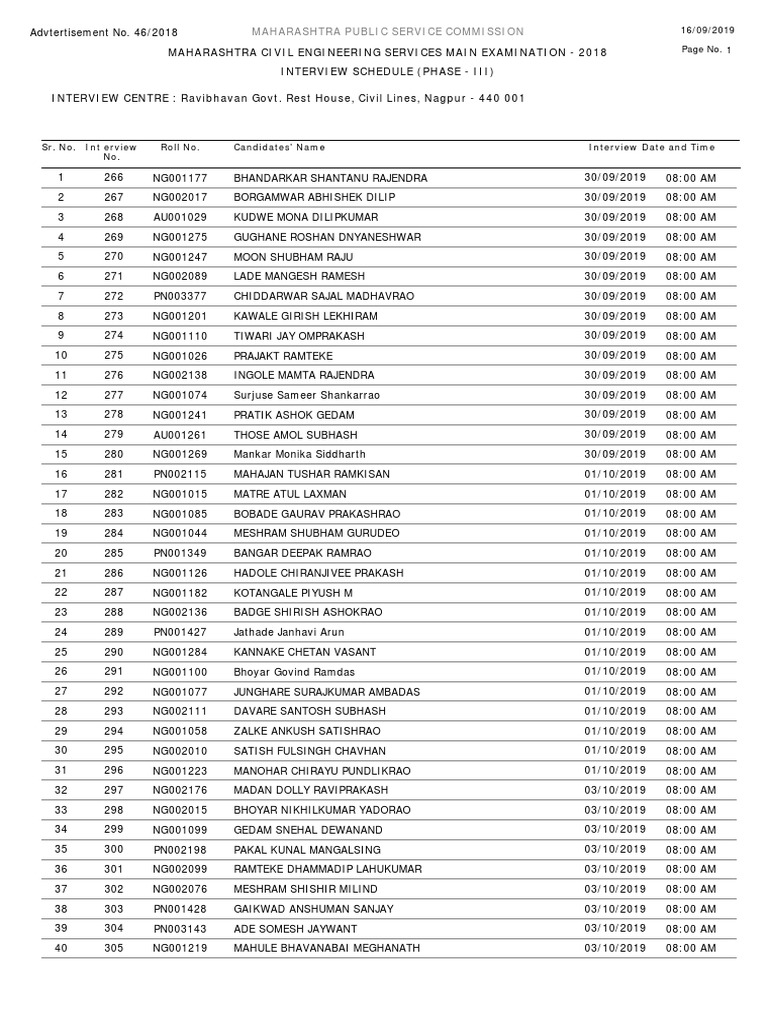 Advtertisement No. 46/2018

MAHARASHTRA PUBLIC SERVICE COMMISSION

16/09/2019

MAHARASHTRA CIVIL ENGINEERING SERVICES MAIN EXAMINATION - 2018

Page No. 1

INTERVIEW SCHEDULE (PHASE - III)

INTERVIEW CENTRE : Ravibhavan Govt. Rest House, Civil Lines, Nagpur - 440 001

| Sr. No. | Interview No. | Roll No. | Candidates' Name | Interview Date and Time | |
|---|---|---|---|---|---|
| 1 | 266 | NG001177 | BHANDARKAR SHANTANU RAJENDRA | 30/09/2019 | 08:00 AM |
| 2 | 267 | NG002017 | BORGAMWAR ABHISHEK DILIP | 30/09/2019 | 08:00 AM |
| 3 | 268 | AU001029 | KUDWE MONA DILIPKUMAR | 30/09/2019 | 08:00 AM |
| 4 | 269 | NG001275 | GUGHANE ROSHAN DNYANESHWAR | 30/09/2019 | 08:00 AM |
| 5 | 270 | NG001247 | MOON SHUBHAM RAJU | 30/09/2019 | 08:00 AM |
| 6 | 271 | NG002089 | LADE MANGESH RAMESH | 30/09/2019 | 08:00 AM |
| 7 | 272 | PN003377 | CHIDDARWAR SAJAL MADHAVRAO | 30/09/2019 | 08:00 AM |
| 8 | 273 | NG001201 | KAWALE GIRISH LEKHIRAM | 30/09/2019 | 08:00 AM |
| 9 | 274 | NG001110 | TIWARI JAY OMPRAKASH | 30/09/2019 | 08:00 AM |
| 10 | 275 | NG001026 | PRAJAKT RAMTEKE | 30/09/2019 | 08:00 AM |
| 11 | 276 | NG002138 | INGOLE MAMTA RAJENDRA | 30/09/2019 | 08:00 AM |
| 12 | 277 | NG001074 | Surjuse Sameer Shankarrao | 30/09/2019 | 08:00 AM |
| 13 | 278 | NG001241 | PRATIK ASHOK GEDAM | 30/09/2019 | 08:00 AM |
| 14 | 279 | AU001261 | THOSE AMOL SUBHASH | 30/09/2019 | 08:00 AM |
| 15 | 280 | NG001269 | Mankar Monika Siddharth | 30/09/2019 | 08:00 AM |
| 16 | 281 | PN002115 | MAHAJAN TUSHAR RAMKISAN | 01/10/2019 | 08:00 AM |
| 17 | 282 | NG001015 | MATRE ATUL LAXMAN | 01/10/2019 | 08:00 AM |
| 18 | 283 | NG001085 | BOBADE GAURAV PRAKASHRAO | 01/10/2019 | 08:00 AM |
| 19 | 284 | NG001044 | MESHRAM SHUBHAM GURUDEO | 01/10/2019 | 08:00 AM |
| 20 | 285 | PN001349 | BANGAR DEEPAK RAMRAO | 01/10/2019 | 08:00 AM |
| 21 | 286 | NG001126 | HADOLE CHIRANJIVEE PRAKASH | 01/10/2019 | 08:00 AM |
| 22 | 287 | NG001182 | KOTANGALE PIYUSH M | 01/10/2019 | 08:00 AM |
| 23 | 288 | NG002136 | BADGE SHIRISH ASHOKRAO | 01/10/2019 | 08:00 AM |
| 24 | 289 | PN001427 | Jathade Janhavi Arun | 01/10/2019 | 08:00 AM |
| 25 | 290 | NG001284 | KANNAKE CHETAN VASANT | 01/10/2019 | 08:00 AM |
| 26 | 291 | NG001100 | Bhoyar Govind Ramdas | 01/10/2019 | 08:00 AM |
| 27 | 292 | NG001077 | JUNGHARE SURAJKUMAR AMBADAS | 01/10/2019 | 08:00 AM |
| 28 | 293 | NG002111 | DAVARE SANTOSH SUBHASH | 01/10/2019 | 08:00 AM |
| 29 | 294 | NG001058 | ZALKE ANKUSH SATISHRAO | 01/10/2019 | 08:00 AM |
| 30 | 295 | NG002010 | SATISH FULSINGH CHAVHAN | 01/10/2019 | 08:00 AM |
| 31 | 296 | NG001223 | MANOHAR CHIRAYU PUNDLIKRAO | 01/10/2019 | 08:00 AM |
| 32 | 297 | NG002176 | MADAN DOLLY RAVIPRAKASH | 03/10/2019 | 08:00 AM |
| 33 | 298 | NG002015 | BHOYAR NIKHILKUMAR YADORAO | 03/10/2019 | 08:00 AM |
| 34 | 299 | NG001099 | GEDAM SNEHAL DEWANAND | 03/10/2019 | 08:00 AM |
| 35 | 300 | PN002198 | PAKAL KUNAL MANGALSING | 03/10/2019 | 08:00 AM |
| 36 | 301 | NG002099 | RAMTEKE DHAMMADIP LAHUKUMAR | 03/10/2019 | 08:00 AM |
| 37 | 302 | NG002076 | MESHRAM SHISHIR MILIND | 03/10/2019 | 08:00 AM |
| 38 | 303 | PN001428 | GAIKWAD ANSHUMAN SANJAY | 03/10/2019 | 08:00 AM |
| 39 | 304 | PN003143 | ADE SOMESH JAYWANT | 03/10/2019 | 08:00 AM |
| 40 | 305 | NG001219 | MAHULE BHAVANABAI MEGHANATH | 03/10/2019 | 08:00 AM |